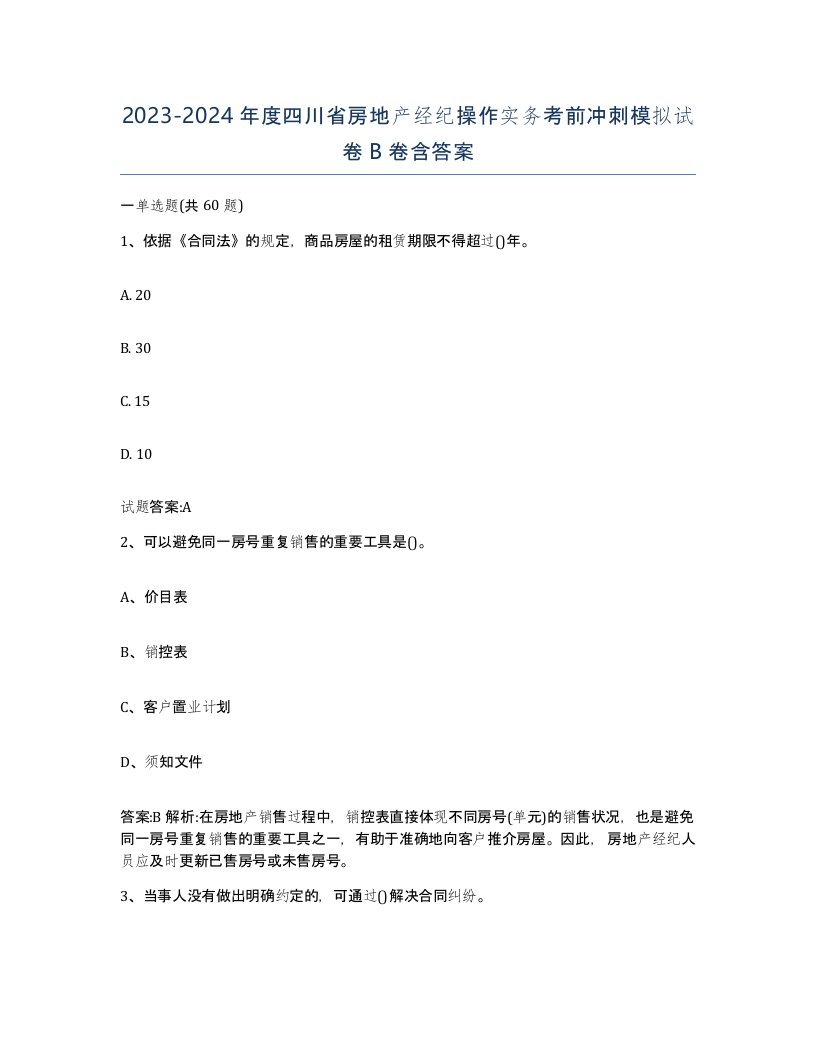 2023-2024年度四川省房地产经纪操作实务考前冲刺模拟试卷B卷含答案

一单选题(共60题)

1、依据《合同法》的规定，商品房屋的租赁期限不得超过()年。

A. 20

B. 30

C. 15

D. 10

试题答案:A

2、可以避免同一房号重复销售的重要工具是()。

A、价目表

B、销控表

C、客户置业计划

D、须知文件

答案:B 解析:在房地产销售过程中，销控表直接体现不同房号(单元)的销售状况，也是避免同一房号重复销售的重要工具之一，有助于准确地向客户推介房屋。因此，房地产经纪人员应及时更新已售房号或未售房号。

3、当事人没有做出明确约定的，可通过()解决合同纠纷。